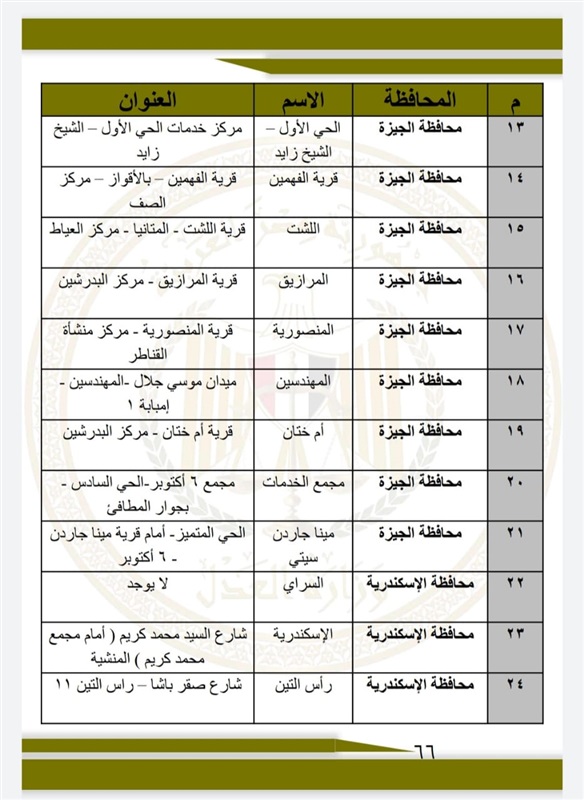 | م | المحافظة | الاسم | العنوان |
|---|---|---|---|
| ١٣ | محافظة الجيزة | الحي الأول – الشيخ زايد | مركز خدمات الحي الأول – الشيخ زايد |
| ١٤ | محافظة الجيزة | قرية الفهمين | قرية الفهمين – بالأقواز – مركز الصف |
| ١٥ | محافظة الجيزة | اللشت | قرية اللشت - المتانيا - مركز العياط |
| ١٦ | محافظة الجيزة | المرازيق | قرية المرازيق - مركز البدرشين |
| ١٧ | محافظة الجيزة | المنصورية | قرية المنصورية - مركز منشأة القناطر |
| ١٨ | محافظة الجيزة | المهندسين | ميدان موسي جلال -المهندسين - إمبابة ١ |
| ١٩ | محافظة الجيزة | أم ختان | قرية أم ختان - مركز البدرشين |
| ٢٠ | محافظة الجيزة | مجمع الخدمات | مجمع ٦ أكتوبر-الحي السادس - بجوار المطافئ |
| ٢١ | محافظة الجيزة | مينا جاردن سيتي | الحي المتميز- أمام قرية مينا جاردن - ٦ أكتوبر |
| ٢٢ | محافظة الإسكندرية | السراي | لا يوجد |
| ٢٣ | محافظة الإسكندرية | الإسكندرية | شارع السيد محمد كريم ( أمام مجمع محمد كريم ) المنشية |
| ٢٤ | محافظة الإسكندرية | رأس التين | شارع صقر باشا – راس التين ١١ |

٦٦